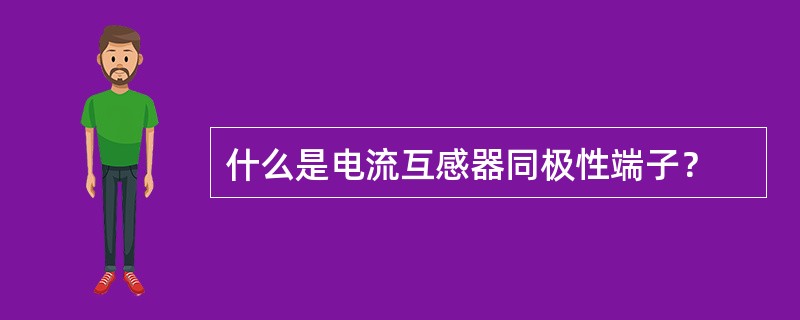 什么是电流互感器同极性端子？